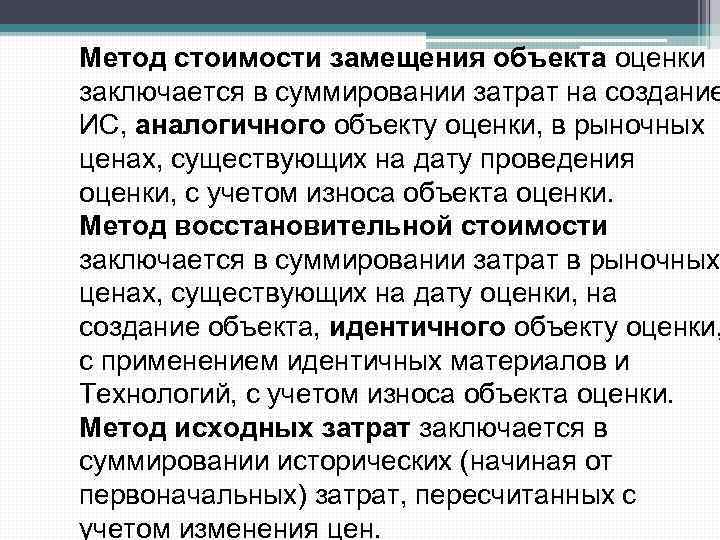 Метод стоимости замещения объекта оценки заключается в суммировании затрат на создание ИС, аналогичного объекту оценки, в рыночных ценах, существующих на дату проведения оценки, с учетом износа объекта оценки.

Метод восстановительной стоимости заключается в суммировании затрат в рыночных ценах, существующих на дату оценки, на создание объекта, идентичного объекту оценки, с применением идентичных материалов и Технологий, с учетом износа объекта оценки.

Метод исходных затрат заключается в суммировании исторических (начиная от первоначальных) затрат, пересчитанных с учетом изменения цен.